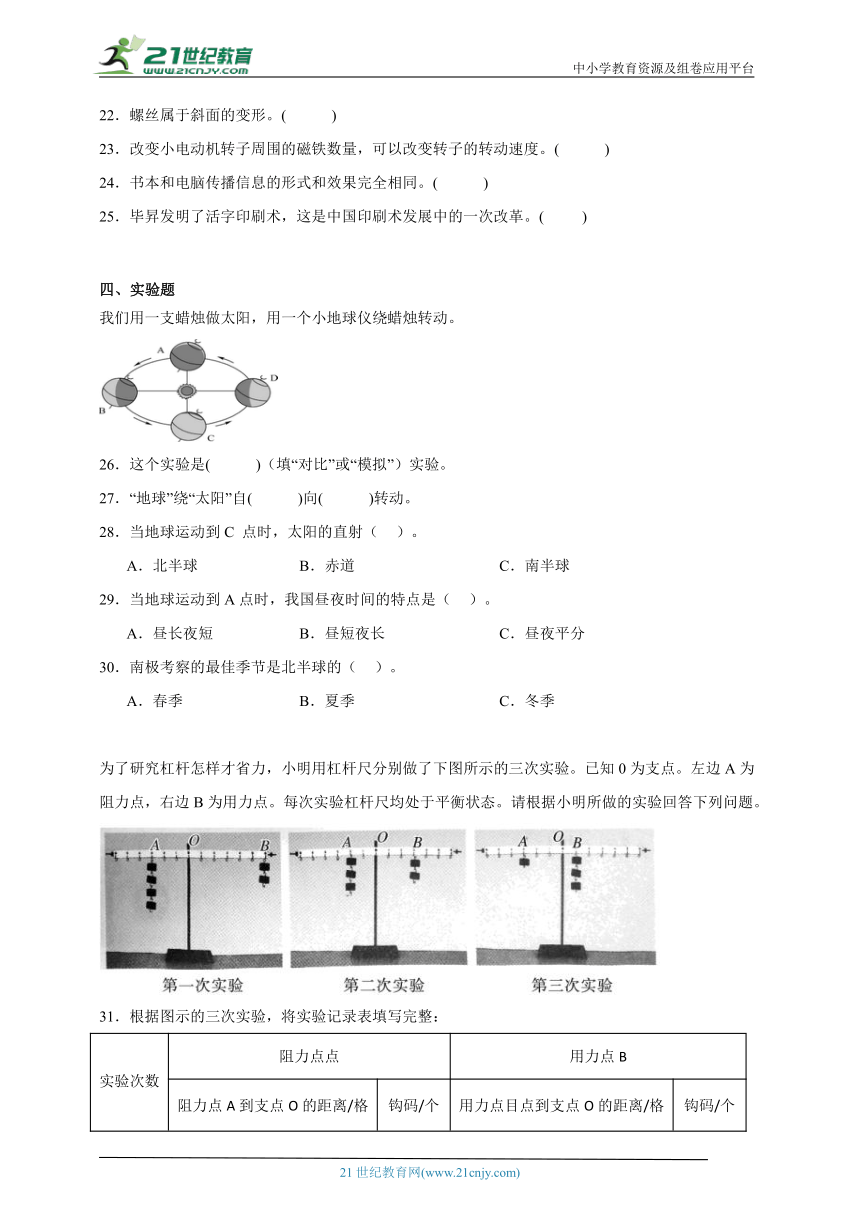 21世纪教育 www.21cnjy.com

中小学教育资源及组卷应用平台

22．螺丝属于斜面的变形。(　　　)

23．改变小电动机转子周围的磁铁数量，可以改变转子的转动速度。(　　　)

24．书本和电脑传播信息的形式和效果完全相同。(　　　)

25．毕昇发明了活字印刷术，这是中国印刷术发展中的一次改革。(　　　)

四、实验题

我们用一支蜡烛做太阳，用一个小地球仪绕蜡烛转动。

A B C D

26．这个实验是(　　　)（填“对比”或“模拟”）实验。

27．“地球”绕“太阳”自(　　　)向(　　　)转动。

28．当地球运动到 C 点时，太阳的直射（　）。

A．北半球　　　B．赤道　　　C．南半球

29．当地球运动到 A 点时，我国昼夜时间的特点是（　）。

A．昼长夜短　　　B．昼短夜长　　　C．昼夜平分

30．南极考察的最佳季节是北半球的（　）。

A．春季　　　B．夏季　　　C．冬季

为了研究杠杆怎样才省力，小明用杠杆尺分别做了下图所示的三次实验。已知 0 为支点。左边 A 为阻力点，右边 B 为用力点。每次实验杠杆尺均处于平衡状态。请根据小明所做的实验回答下列问题。

A O B　A O B　A O B

第一次实验　第二次实验　第三次实验

31．根据图示的三次实验，将实验记录表填写完整：

| 实验次数 | 阻力点点 | | 用力点 B | |
|---|---|---|---|---|
| | 阻力点 A 到支点 O 的距离/格 | 钩码/个 | 用力点目点到支点 O 的距离/格 | 钩码/个 |

21 世纪教育网(www.21cnjy.com)